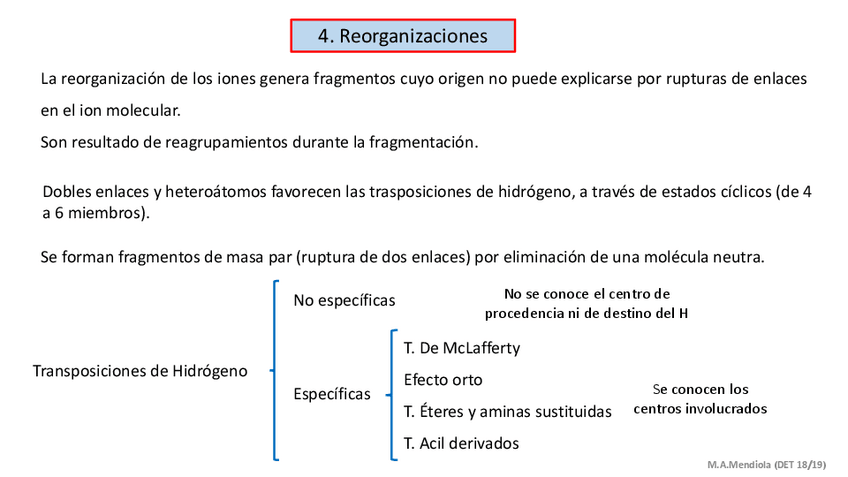 4. Reorganizaciones

La reorganización de los iones genera fragmentos cuyo origen no puede explicarse por rupturas de enlaces en el ion molecular.

Son resultado de reagrupamientos durante la fragmentación.

Dobles enlaces y heteroátomos favorecen las trasposiciones de hidrógeno, a través de estados cíclicos (de 4 a 6 miembros).

Se forman fragmentos de masa par (ruptura de dos enlaces) por eliminación de una molécula neutra.

Transposiciones de Hidrógeno

No específicas

No se conoce el centro de procedencia ni de destino del H

Específicas

T. De McLafferty

Efecto orto

T. Éteres y aminas sustituidas

T. Acil derivados

Se conocen los centros involucrados

M.A.Mendiola (DET 18/19)